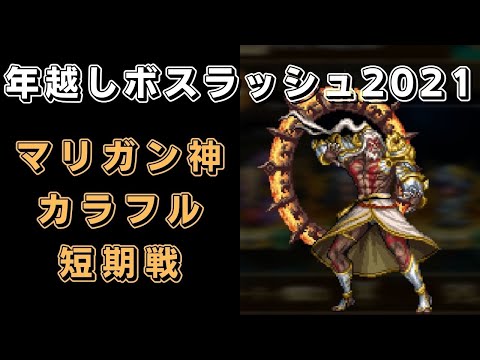 年越しボスラッシュ2021

マリガン神
カラフル
短期戦